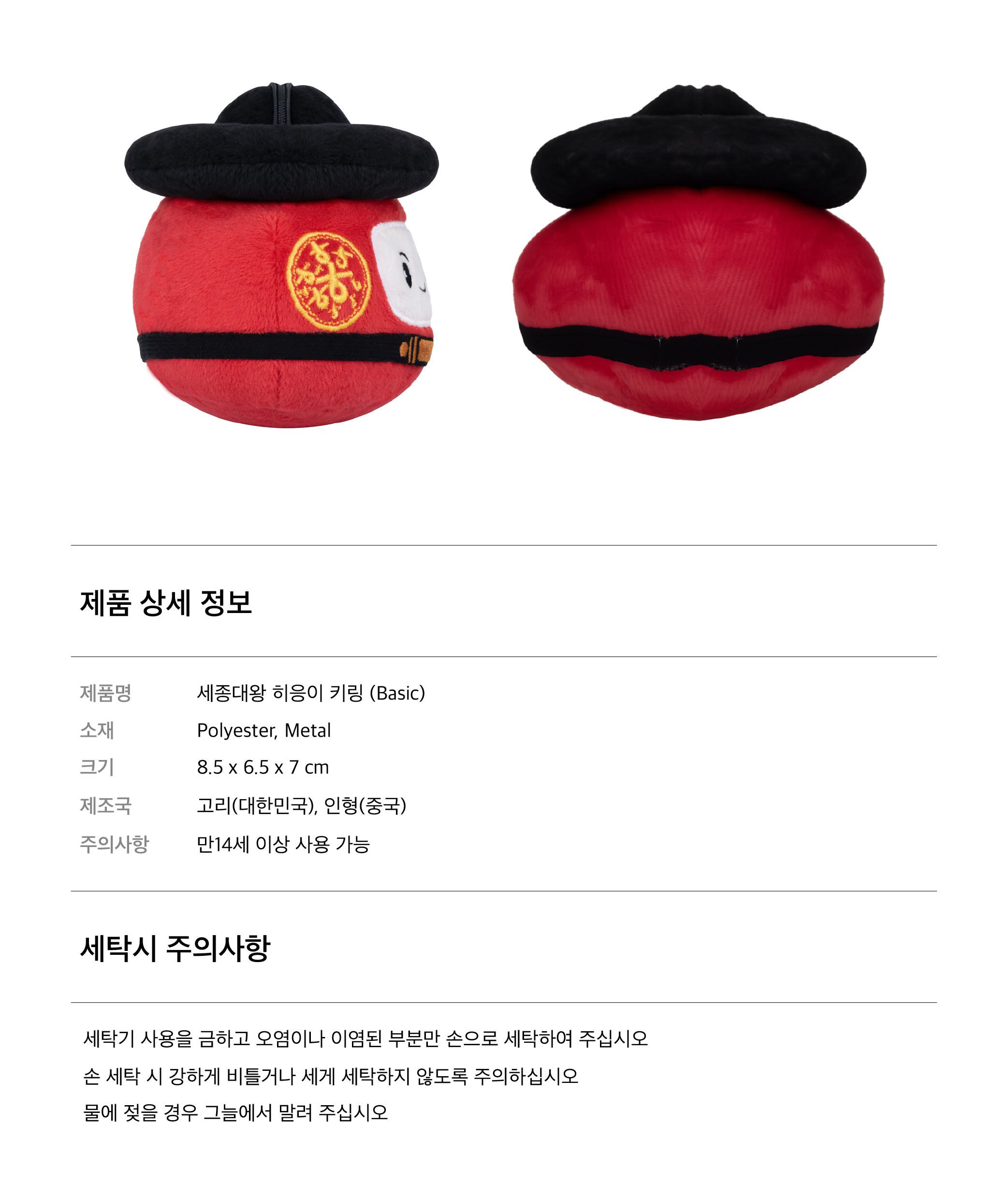 제품 상세 정보

제품명 세종대왕 히응이 키링 (Basic)
소재 Polyester, Metal
크기 8.5 x 6.5 x 7 cm
제조국 고리(대한민국), 인형(중국)
주의사항 만14세 이상 사용 가능

세탁시 주의사항

세탁기 사용을 금하고 오염이나 이염된 부분만 손으로 세탁하여 주십시오

손 세탁 시 강하게 비틀거나 세게 세탁하지 않도록 주의하십시오

물에 젖을 경우 그늘에서 말려 주십시오